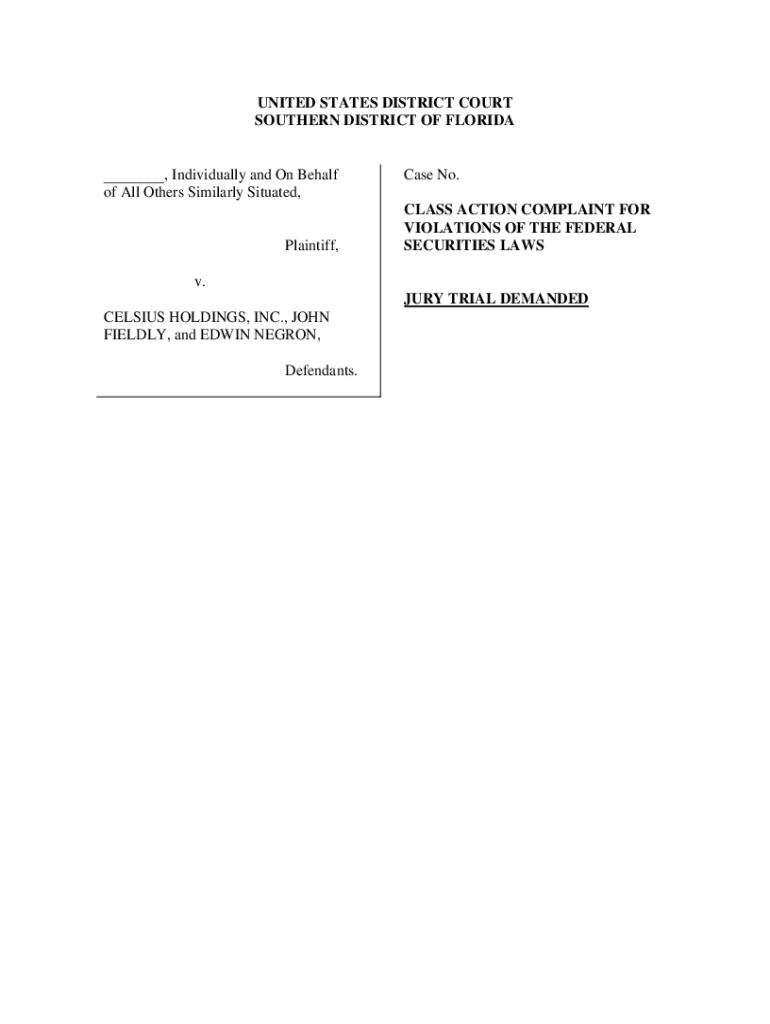 UNITED STATES DISTRICT COURT
SOUTHERN DISTRICT OF FLORIDA

____, Individually and On Behalf of All Others Similarly Situated,

Plaintiff,

v.

CELSIUS HOLDINGS, INC., JOHN FIELDLY, and EDWIN NEGRON,

Defendants.

Case No.

CLASS ACTION COMPLAINT FOR VIOLATIONS OF THE FEDERAL SECURITIES LAWS

JURY TRIAL DEMANDED